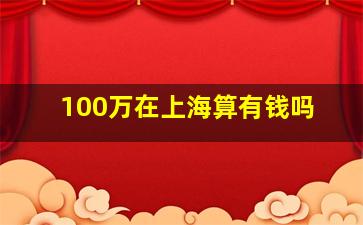 100万在上海算有钱吗